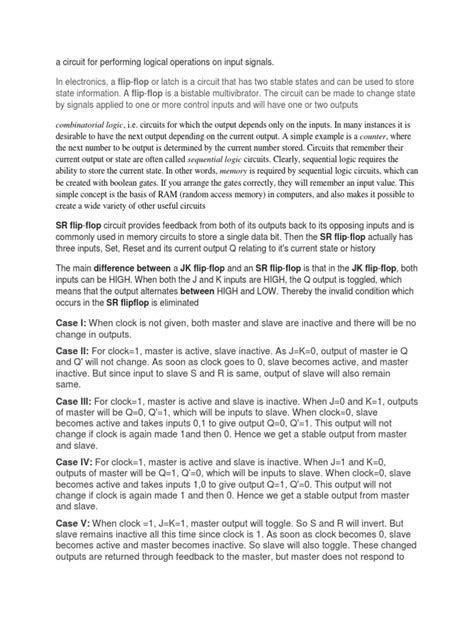 a circuit for performing logical operations on input signals.

In electronics, a flip-flop or latch is a circuit that has two stable states and can be used to store state information. A flip-flop is a bistable multivibrator. The circuit can be made to change state by signals applied to one or more control inputs and will have one or two outputs

combinatorial logic, i.e. circuits for which the output depends only on the inputs. In many instances it is desirable to have the next output depending on the current output. A simple example is a counter, where the next number to be output is determined by the current number stored. Circuits that remember their current output or state are often called sequential logic circuits. Clearly, sequential logic requires the ability to store the current state. In other words, memory is required by sequential logic circuits, which can be created with boolean gates. If you arrange the gates correctly, they will remember an input value. This simple concept is the basis of RAM (random access memory) in computers, and also makes it possible to create a wide variety of other useful circuits

SR flip-flop circuit provides feedback from both of its outputs back to its opposing inputs and is commonly used in memory circuits to store a single data bit. Then the SR flip-flop actually has three inputs, Set, Reset and its current output Q relating to it's current state or history

The main difference between a JK flip-flop and an SR flip-flop is that in the JK flip-flop, both inputs can be HIGH. When both the J and K inputs are HIGH, the Q output is toggled, which means that the output alternates between HIGH and LOW. Thereby the invalid condition which occurs in the SR flipflop is eliminated

Case I: When clock is not given, both master and slave are inactive and there will be no change in outputs.

Case II: For clock=1, master is active, slave inactive. As J=K=0, output of master ie Q and Q' will not change. As soon as clock goes to 0, slave becomes active, and master inactive. But since input to slave S and R is same, output of slave will also remain same.

Case III: For clock=1, master is active and slave is inactive. When J=0 and K=1, outputs of master will be Q=0, Q'=1, which will be inputs to slave. When clock=0, slave becomes active and takes inputs 0,1 to give output Q=0, Q'=1. This output will not change if clock is again made 1and then 0. Hence we get a stable output from master and slave.

Case IV: For clock=1, master is active and slave is inactive. When J=1 and K=0, outputs of master will be Q=1, Q'=0, which will be inputs to slave. When clock=0, slave becomes active and takes inputs 1,0 to give output Q=1, Q'=0. This output will not change if clock is again made 1 and then 0. Hence we get a stable output from master and slave.

Case V: When clock =1, J=K=1, master output will toggle. So S and R will invert. But slave remains inactive all this time since clock is 1. As soon as clock becomes 0, slave becomes active and master becomes inactive. So slave will also toggle. These changed outputs are returned through feedback to the master, but master does not respond to